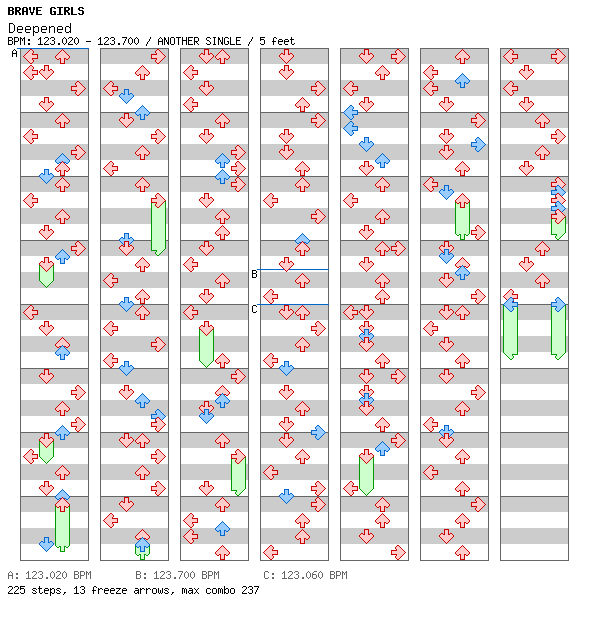 BRAVE GIRLS
Deepened
BPM: 123.020 - 123.700 / ANOTHER SINGLE / 5 feet

A

B

C

A: 123.020 BPM B: 123.700 BPM C: 123.060 BPM
225 steps, 13 freeze arrows, max combo 237